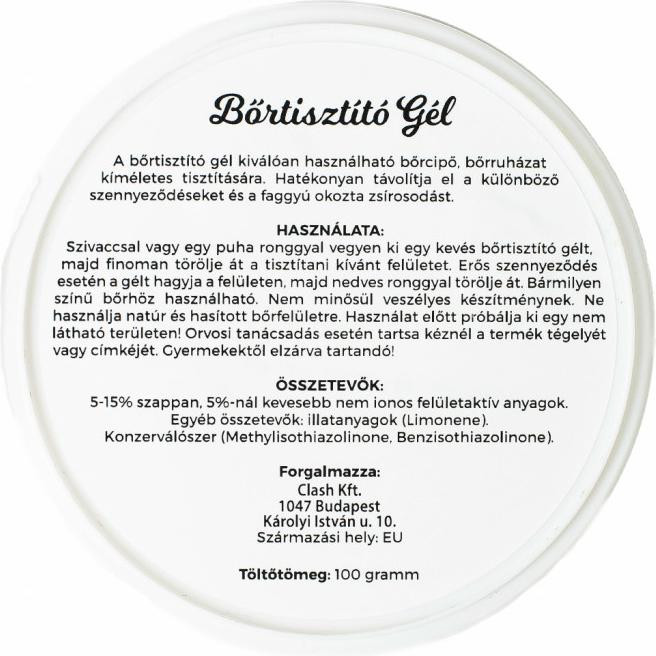 Bőrtisztító Gél

A bőrtisztító gél kiválóan használható bőrcipő, bőrruházat kíméletes tisztítására. Hatékonyan távolítja el a különböző szennyeződéseket és a faggyú okozta zsírosodást.

HASZNÁLATA:
Szivaccsal vagy egy puha ronggyal vegyen ki egy kevés bőrtisztító gélt, majd finoman törölje át a tisztítani kívánt felületet. Erős szennyeződés esetén a gélt hagyja a felületen, majd nedves ronggyal törölje át. Bármilyen színű bőrhöz használható. Nem minősül veszélyes készítménynek. Ne használja natúr és hasított bőrfelületre. Használat előtt próbálja ki egy nem látható területen! Orvosi tanácsadás esetén tartsa kéznél a termék tégelyét vagy címkéjét. Gyermekektől elzárva tartandó!

ÖSSZETEVŐK:
5-15% szappan, 5%-nál kevesebb nem ionos felületaktív anyagok.
Egyéb összetevők: illatanyagok (Limonene).
Konzerválószer (Methylisothiazolinone, Benzisothiazolinone).

Forgalmazza:
Clash Kft.
1047 Budapest
Károlyi István u. 10.
Származási hely: EU

Töltőtömeg: 100 gramm